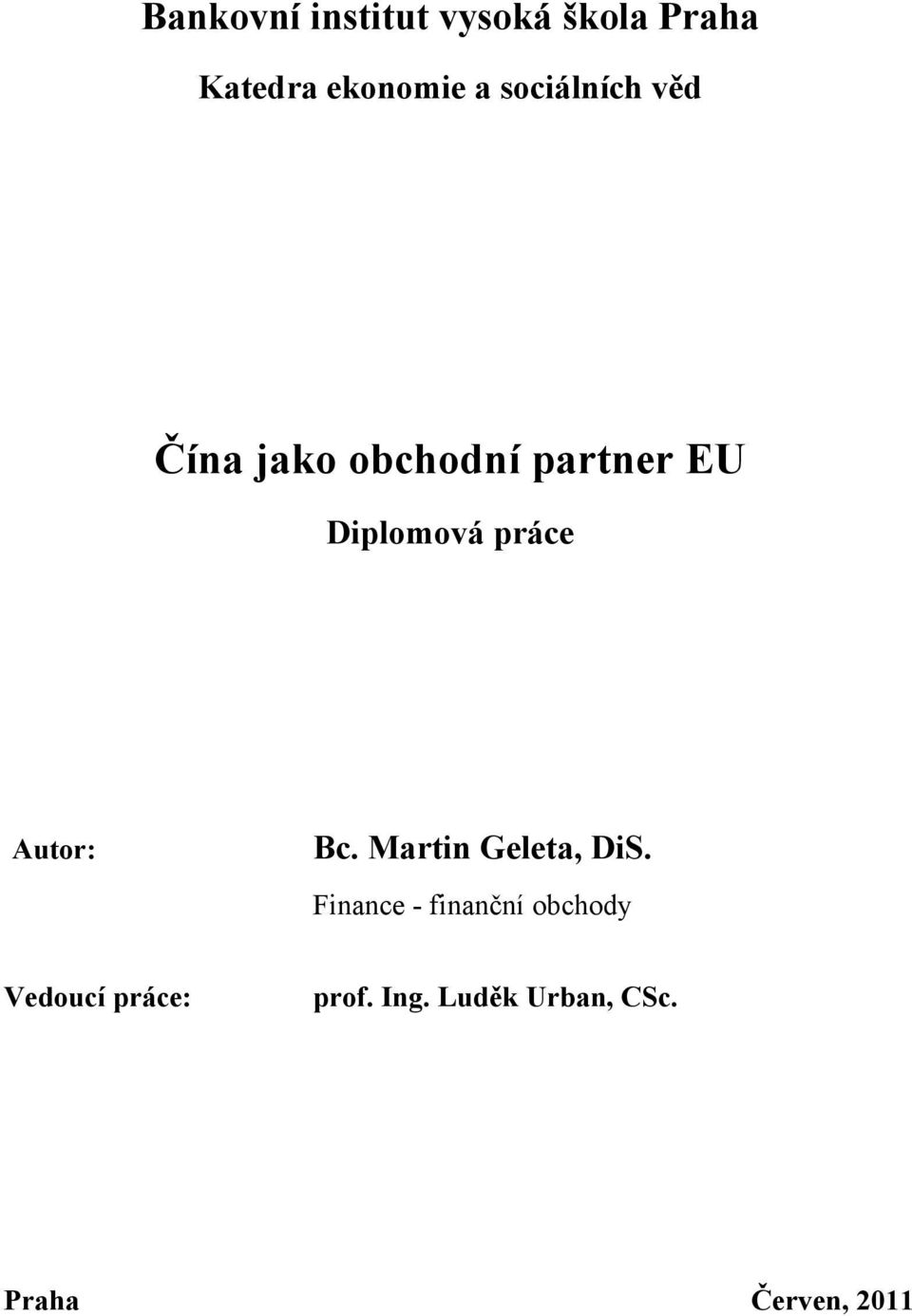 Bankovní institut vysoká škola Praha

Katedra ekonomie a sociálních věd

Čína jako obchodní partner EU

Diplomová práce

Autor: Bc. Martin Geleta, DiS.

Finance - finanční obchody

Vedoucí práce: prof. Ing. Luděk Urban, CSc.

Praha Červen, 2011